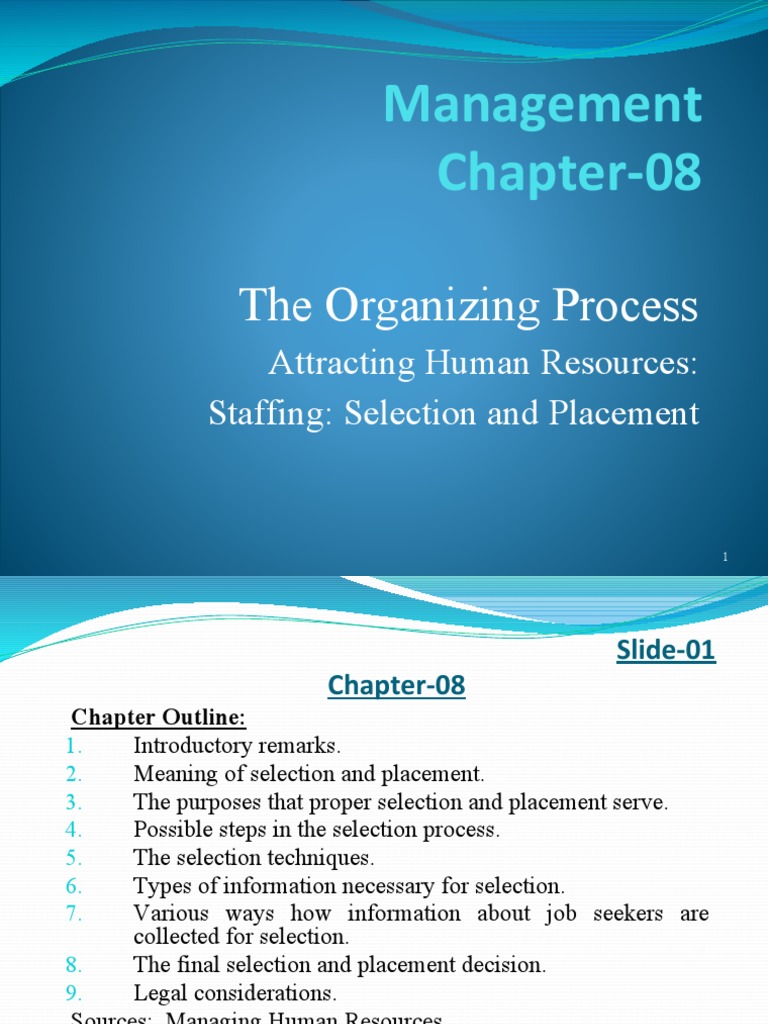 Management Chapter-08

The Organizing Process

Attracting Human Resources: Staffing: Selection and Placement

1

Slide-01

Chapter-08

Chapter Outline:

1. Introductory remarks.
2. Meaning of selection and placement.
3. The purposes that proper selection and placement serve.
4. Possible steps in the selection process.
5. The selection techniques.
6. Types of information necessary for selection.
7. Various ways how information about job seekers are collected for selection.
8. The final selection and placement decision.
9. Legal considerations.

Sources: Managing Human Resources